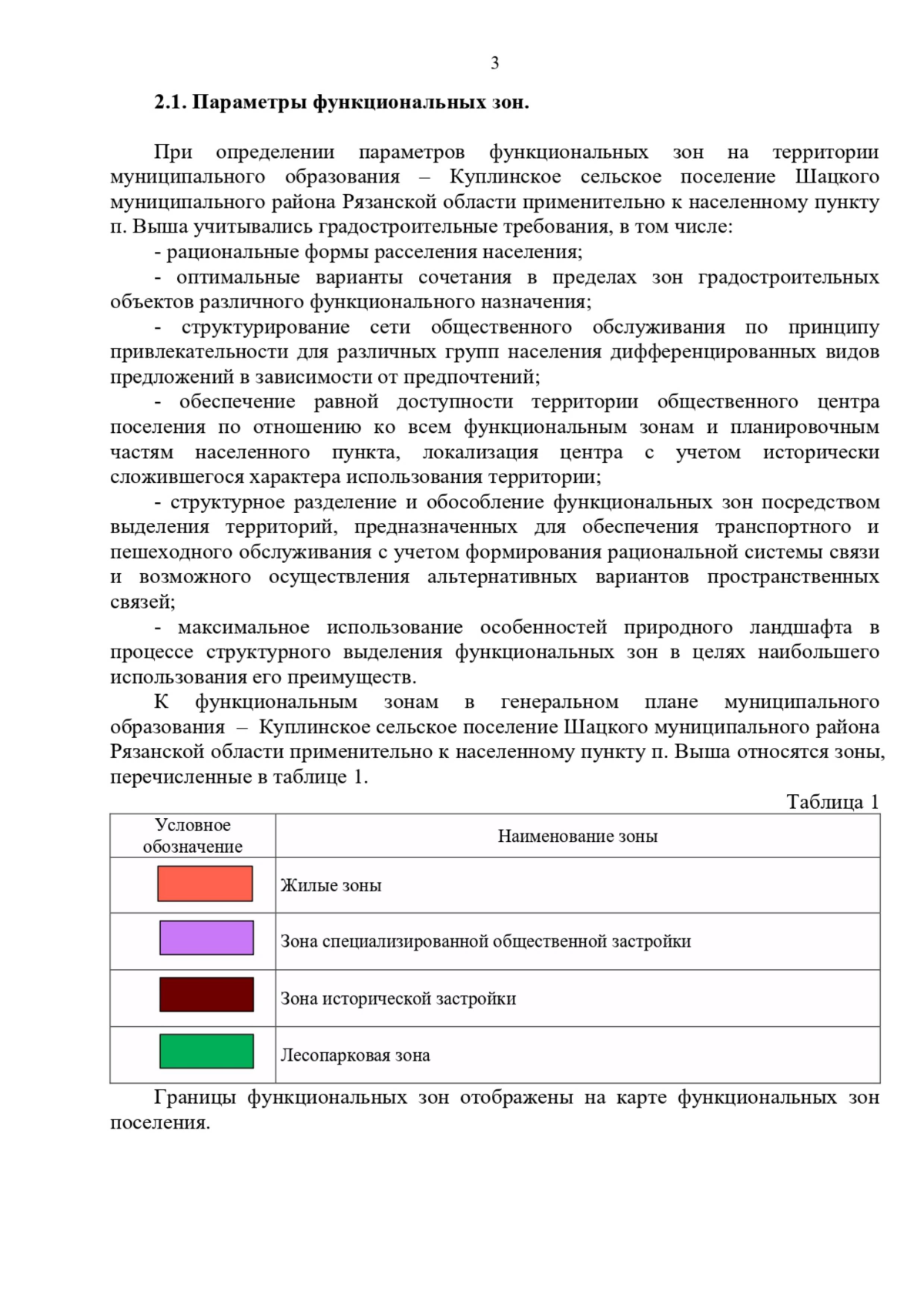 3

2.1. Параметры функциональных зон.

При определении параметров функциональных зон на территории муниципального образования – Куплинское сельское поселение Шацкого муниципального района Рязанской области применительно к населенному пункту п. Выша учитывались градостроительные требования, в том числе:

- рациональные формы расселения населения;

- оптимальные варианты сочетания в пределах зон градостроительных объектов различного функционального назначения;

- структурирование сети общественного обслуживания по принципу привлекательности для различных групп населения дифференцированных видов предложений в зависимости от предпочтений;

- обеспечение равной доступности территории общественного центра поселения по отношению ко всем функциональным зонам и планировочным частям населенного пункта, локализация центра с учетом исторически сложившегося характера использования территории;

- структурное разделение и обособление функциональных зон посредством выделения территорий, предназначенных для обеспечения транспортного и пешеходного обслуживания с учетом формирования рациональной системы связи и возможного осуществления альтернативных вариантов пространственных связей;

- максимальное использование особенностей природного ландшафта в процессе структурного выделения функциональных зон в целях наибольшего использования его преимуществ.

К функциональным зонам в генеральном плане муниципального образования – Куплинское сельское поселение Шацкого муниципального района Рязанской области применительно к населенному пункту п. Выша относятся зоны, перечисленные в таблице 1.

Таблица 1

| Условное обозначение | Наименование зоны |
|---|---|
| | Жилые зоны |
| | Зона специализированной общественной застройки |
| | Зона исторической застройки |
| | Лесопарковая зона |

Границы функциональных зон отображены на карте функциональных зон поселения.